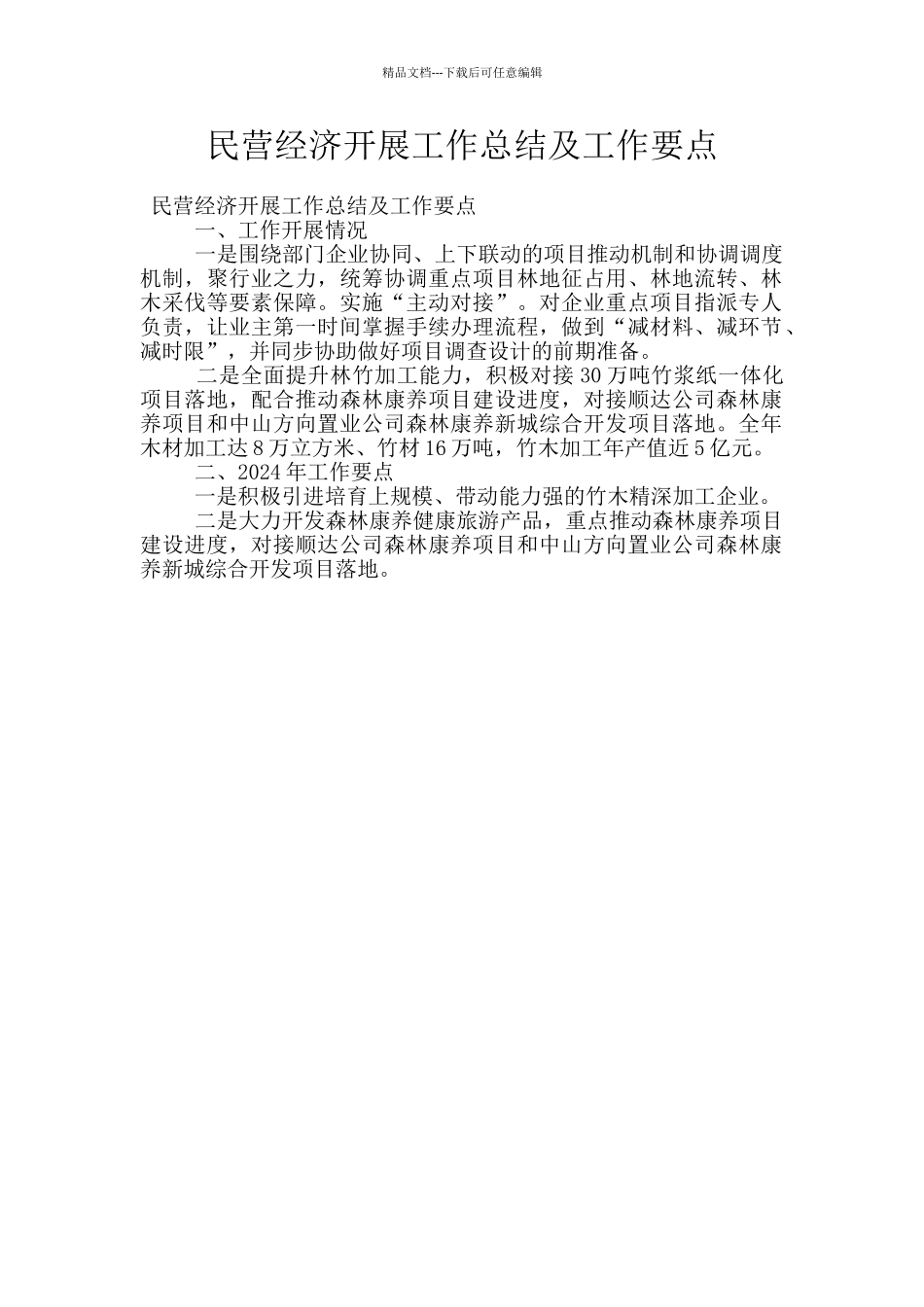 精品文档---下载后可任意编辑

民营经济开展工作总结及工作要点

民营经济开展工作总结及工作要点

一、工作开展情况

一是围绕部门企业协同、上下联动的项目推动机制和协调调度机制，聚行业之力，统筹协调重点项目林地征占用、林地流转、林木采伐等要素保障。实施“主动对接”。对企业重点项目指派专人负责，让业主第一时间掌握手续办理流程，做到“减材料、减环节、减时限”，并同步协助做好项目调查设计的前期准备。

二是全面提升林竹加工能力，积极对接30万吨竹浆纸一体化项目落地，配合推动森林康养项目建设进度，对接顺达公司森林康养项目和中山方向置业公司森林康养新城综合开发项目落地。全年木材加工达8万立方米、竹材16万吨，竹木加工年产值近5亿元。

二、2024年工作要点

一是积极引进培育上规模、带动能力强的竹木精深加工企业。

二是大力开发森林康养健康旅游产品，重点推动森林康养项目建设进度，对接顺达公司森林康养项目和中山方向置业公司森林康养新城综合开发项目落地。